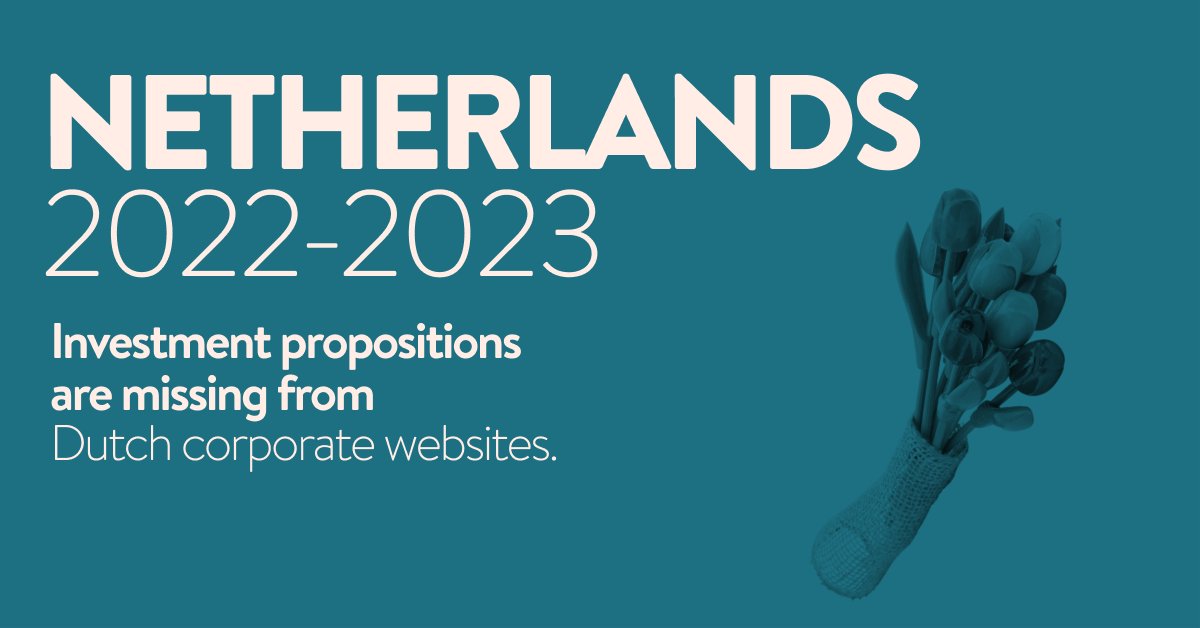 NETHERLANDS
2022-2023

Investment propositions are missing from Dutch corporate websites.